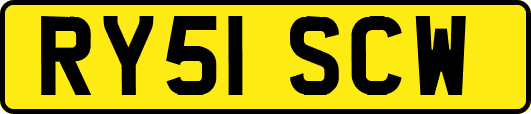 RY51 SCW